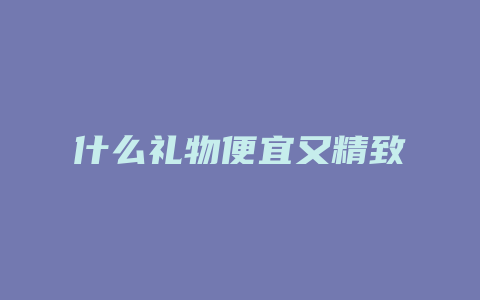 什么礼物便宜又精致